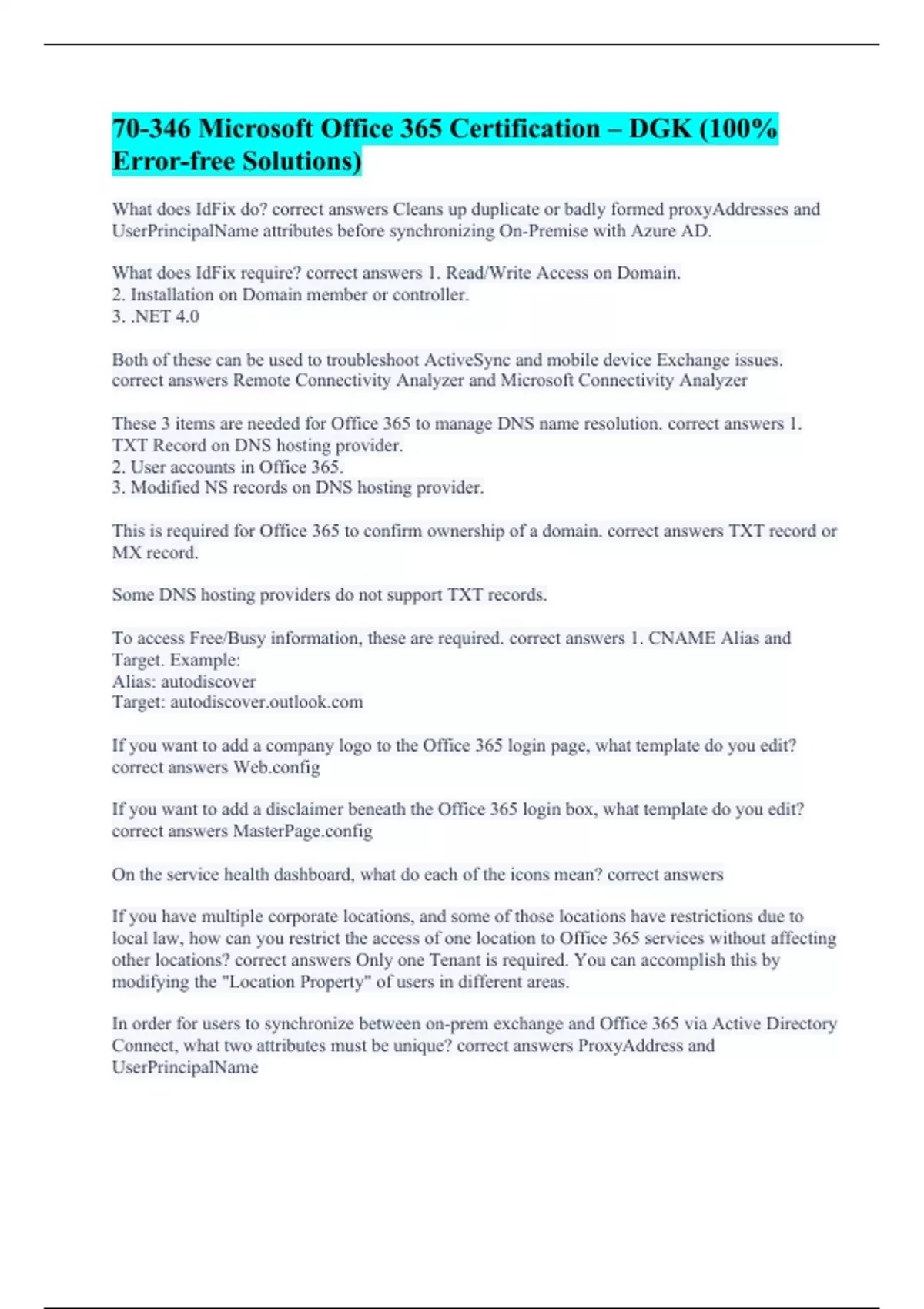 70-346 Microsoft Office 365 Certification – DGK (100% Error-free Solutions)

What does IdFix do? correct answers Cleans up duplicate or badly formed proxyAddresses and UserPrincipalName attributes before synchronizing On-Premise with Azure AD.

What does IdFix require? correct answers 1. Read/Write Access on Domain.
2. Installation on Domain member or controller.
3. .NET 4.0

Both of these can be used to troubleshoot ActiveSync and mobile device Exchange issues. correct answers Remote Connectivity Analyzer and Microsoft Connectivity Analyzer

These 3 items are needed for Office 365 to manage DNS name resolution. correct answers 1. TXT Record on DNS hosting provider.
2. User accounts in Office 365.
3. Modified NS records on DNS hosting provider.

This is required for Office 365 to confirm ownership of a domain. correct answers TXT record or MX record.

Some DNS hosting providers do not support TXT records.

To access Free/Busy information, these are required. correct answers 1. CNAME Alias and Target. Example:
Alias: autodiscover
Target: autodiscover.outlook.com

If you want to add a company logo to the Office 365 login page, what template do you edit? correct answers Web.config

If you want to add a disclaimer beneath the Office 365 login box, what template do you edit? correct answers MasterPage.config

On the service health dashboard, what do each of the icons mean? correct answers

If you have multiple corporate locations, and some of those locations have restrictions due to local law, how can you restrict the access of one location to Office 365 services without affecting other locations? correct answers Only one Tenant is required. You can accomplish this by modifying the "Location Property" of users in different areas.

In order for users to synchronize between on-prem exchange and Office 365 via Active Directory Connect, what two attributes must be unique? correct answers ProxyAddress and UserPrincipalName